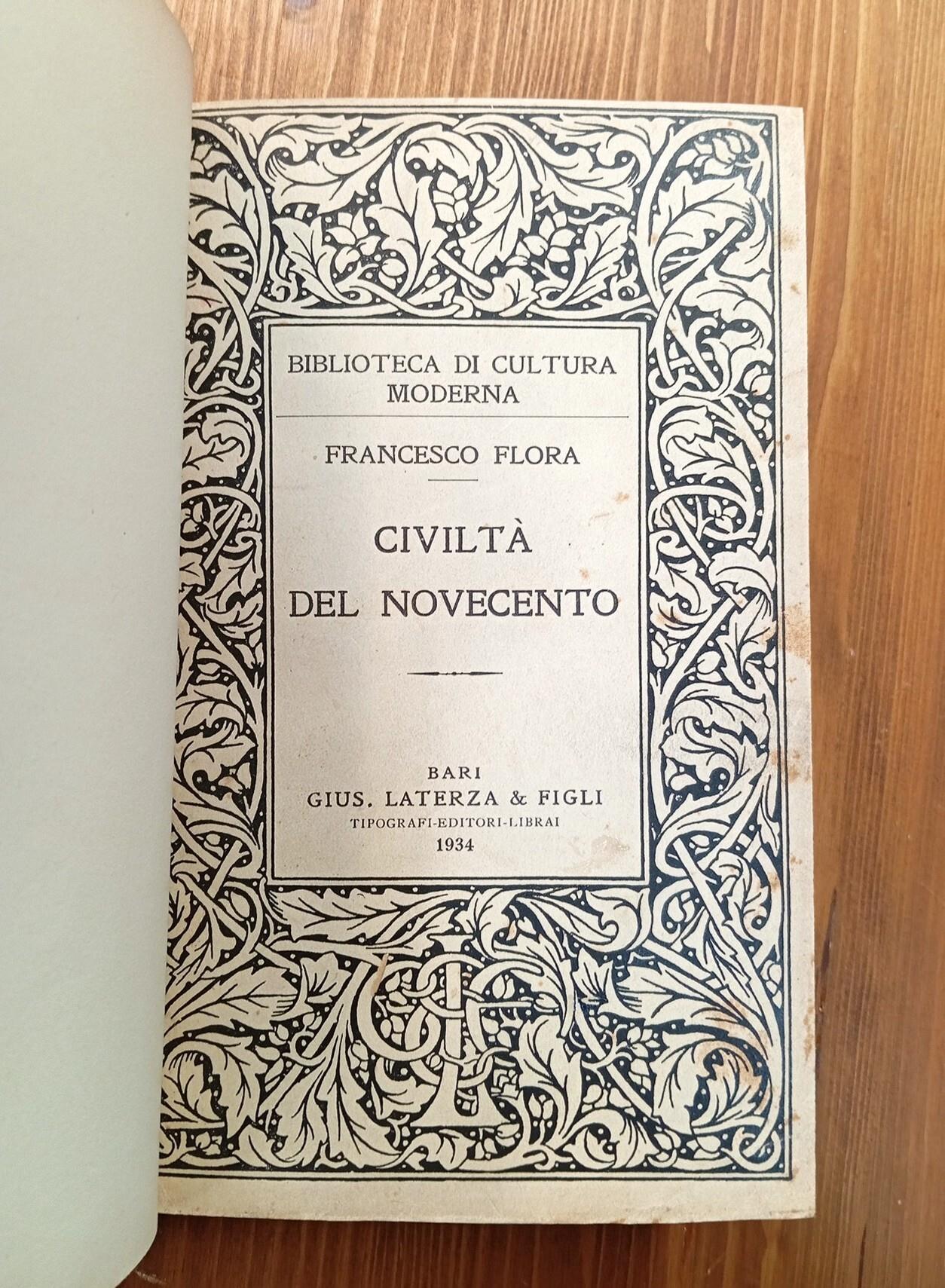 BIBLIOTECA DI CULTURA MODERNA

FRANCESCO FLORA

CIVILTÀ DEL NOVECENTO

BARI
GIUS. LATERZA & FIGLI
TIPOGRAFI-EDITORI-LIBRAI
1934